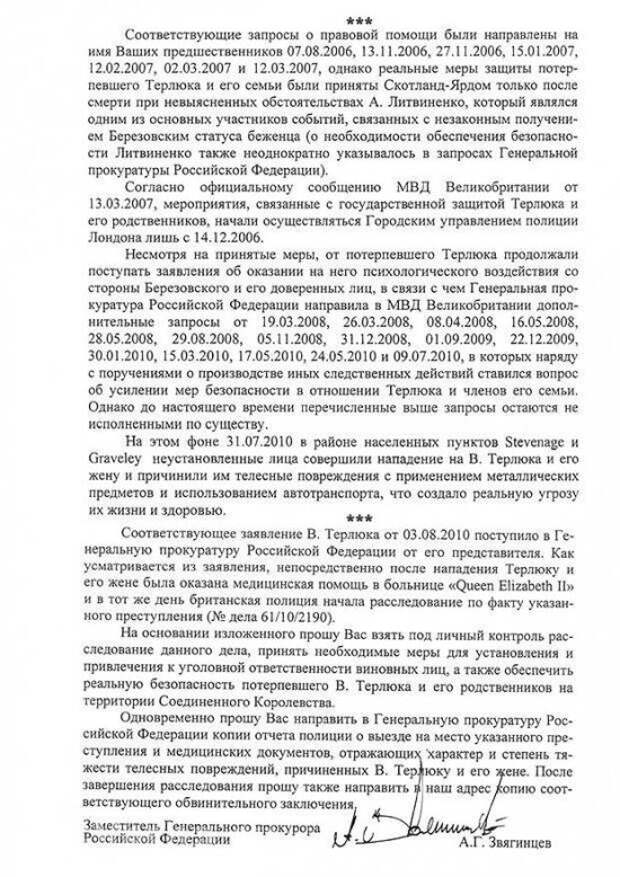 ***

Соответствующие запросы о правовой помощи были направлены на имя Ваших предшественников 07.08.2006, 13.11.2006, 27.11.2006, 15.01.2007, 12.02.2007, 02.03.2007 и 12.03.2007, однако реальные меры защиты потерпевшего Терлюка и его семьи были приняты Скотланд-Ярдом только после смерти при невыясненных обстоятельствах А. Литвиненко, который являлся одним из основных участников событий, связанных с незаконным получением Березовским статуса беженца (о необходимости обеспечения безопасности Литвиненко также неоднократно указывалось в запросах Генеральной прокуратуры Российской Федерации).

Согласно официальному сообщению МВД Великобритании от 13.03.2007, мероприятия, связанные с государственной защитой Терлюка и его родственников, начали осуществляться Городским управлением полиции Лондона лишь с 14.12.2006.

Несмотря на принятые меры, от потерпевшего Терлюка продолжали поступать заявления об оказании на него психологического воздействия со стороны Березовского и его доверенных лиц, в связи с чем Генеральная прокуратура Российской Федерации направила в МВД Великобритании дополнительные запросы от 19.03.2008, 26.03.2008, 08.04.2008, 16.05.2008, 28.05.2008, 29.08.2008, 05.11.2008, 31.12.2008, 01.09.2009, 22.12.2009, 30.01.2010, 15.03.2010, 17.05.2010, 24.05.2010 и 09.07.2010, в которых наряду с поручениями о производстве иных следственных действий ставился вопрос об усилении мер безопасности в отношении Терлюка и членов его семьи. Однако до настоящего времени перечисленные выше запросы остаются не исполненными по существу.

На этом фоне 31.07.2010 в районе населенных пунктов Stevenage и Graveley неустановленные лица совершили нападение на В. Терлюка и его жену и причинили им телесные повреждения с применением металлических предметов и использованием автотранспорта, что создало реальную угрозу их жизни и здоровью.

***

Соответствующее заявление В. Терлюка от 03.08.2010 поступило в Генеральную прокуратуру Российской Федерации от его представителя. Как усматривается из заявления, непосредственно после нападения Терлюку и его жене была оказана медицинская помощь в больнице «Queen Elizabeth II» и в тот же день британская полиция начала расследование по факту указанного преступления (№ дела 61/10/2190).

На основании изложенного прошу Вас взять под личный контроль расследование данного дела, принять необходимые меры для установления и привлечения к уголовной ответственности виновных лиц, а также обеспечить реальную безопасность потерпевшего В. Терлюка и его родственников на территории Соединенного Королевства.

Одновременно прошу Вас направить в Генеральную прокуратуру Российской Федерации копии отчета полиции о выезде на место указанного преступления и медицинских документов, отражающих характер и степень тяжести телесных повреждений, причиненных В. Терлюку и его жене. После завершения расследования прошу также направить в наш адрес копию соответствующего обвинительного заключения.

Заместитель Генерального прокурора Российской Федерации

А.Г. Звягинцев